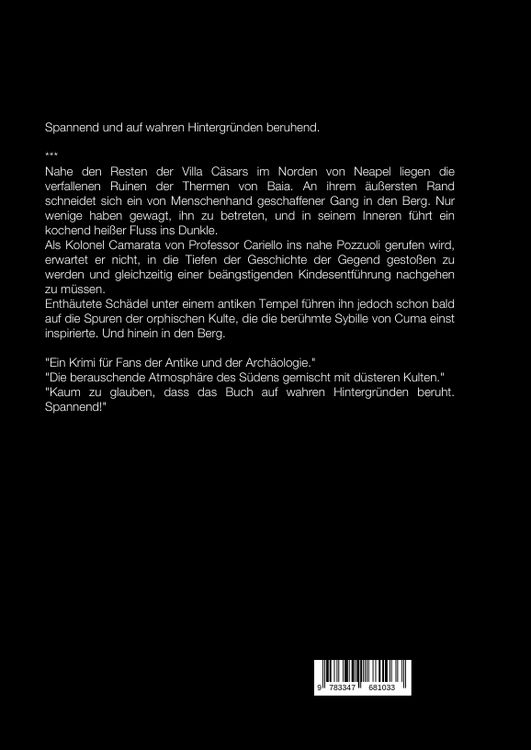 Spannend und auf wahren Hintergründen beruhend.

***

Nahe den Resten der Villa Cäsars im Norden von Neapel liegen die verfallenen Ruinen der Thermen von Baia. An ihrem äußersten Rand schneidet sich ein von Menschenhand geschaffener Gang in den Berg. Nur wenige haben gewagt, ihn zu betreten, und in seinem Inneren führt ein kochend heißer Fluss ins Dunkle.
Als Kolonel Camarata von Professor Cariello ins nahe Pozzuoli gerufen wird, erwartet er nicht, in die Tiefen der Geschichte der Gegend gestoßen zu werden und gleichzeitig einer beängstigenden Kindesentführung nachgehen zu müssen.
Enthäutete Schädel unter einem antiken Tempel führen ihn jedoch schon bald auf die Spuren der orphischen Kulte, die die berühmte Sybille von Cuma einst inspirierte. Und hinein in den Berg.

"Ein Krimi für Fans der Antike und der Archäologie."
"Die berauschende Atmosphäre des Südens gemischt mit düsteren Kulten."
"Kaum zu glauben, dass das Buch auf wahren Hintergründen beruht. Spannend!"

9 783347 681033